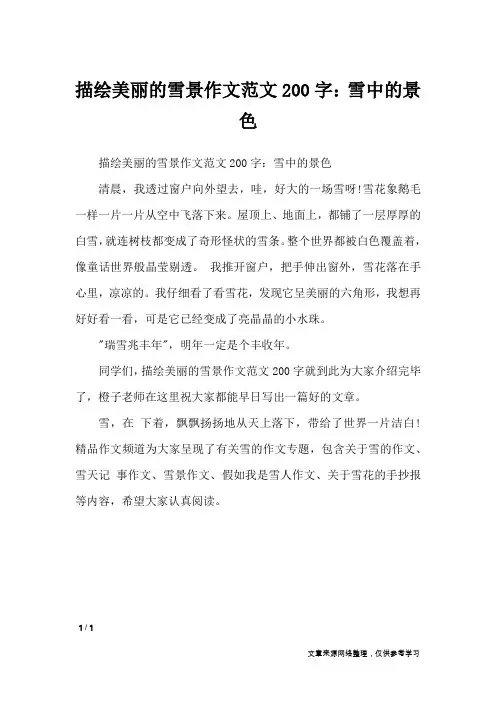 描绘美丽的雪景作文范文 200 字：雪中的景色

描绘美丽的雪景作文范文 200 字：雪中的景色

清晨，我透过窗户向外望去，哇，好大的一场雪呀！雪花象鹅毛一样一片一片从空中飞落下来。屋顶上、地面上，都铺了一层厚厚的白雪，就连树枝都变成了奇形怪状的雪条。整个世界都被白色覆盖着，像童话世界般晶莹剔透。 我推开窗户，把手伸出窗外，雪花落在手心里，凉凉的。我仔细看了看雪花，发现它呈美丽的六角形，我想再好好看一看，可是它已经变成了亮晶晶的小水珠。

"瑞雪兆丰年"，明年一定是个丰收年。

同学们，描绘美丽的雪景作文范文 200 字就到此为大家介绍完毕了，橙子老师在这里祝大家都能早日写出一篇好的文章。

雪，在 下着，飘飘扬扬地从天上落下，带给了世界一片洁白！精品作文频道为大家呈现了有关雪的作文专题，包含关于雪的作文、雪天记 事作文、雪景作文、假如我是雪人作文、关于雪花的手抄报等内容，希望大家认真阅读。

1 / 1

文章来源网络整理，仅供参考学习